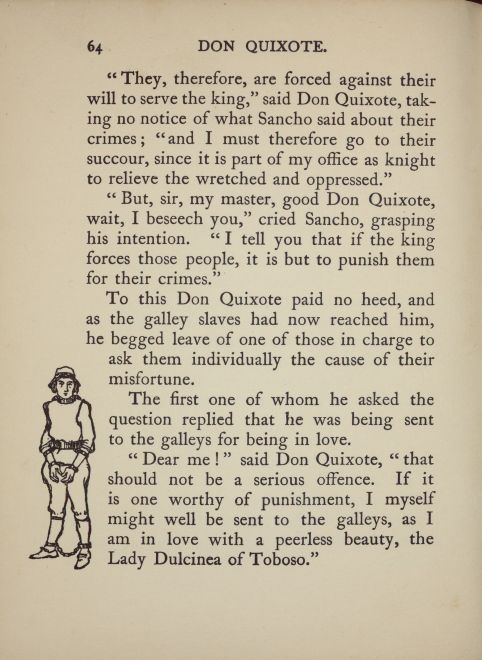 64 DON QUIXOTE.

"They, therefore, are forced against their will to serve the king," said Don Quixote, taking no notice of what Sancho said about their crimes; "and I must therefore go to their succour, since it is part of my office as knight to relieve the wretched and oppressed."

"But, sir, my master, good Don Quixote, wait, I beseech you," cried Sancho, grasping his intention. "I tell you that if the king forces those people, it is but to punish them for their crimes."

To this Don Quixote paid no heed, and as the galley slaves had now reached him, he begged leave of one of those in charge to ask them individually the cause of their misfortune.

The first one of whom he asked the question replied that he was being sent to the galleys for being in love.

"Dear me!" said Don Quixote, "that should not be a serious offence. If it is one worthy of punishment, I myself might well be sent to the galleys, as I am in love with a peerless beauty, the Lady Dulcinea of Toboso."